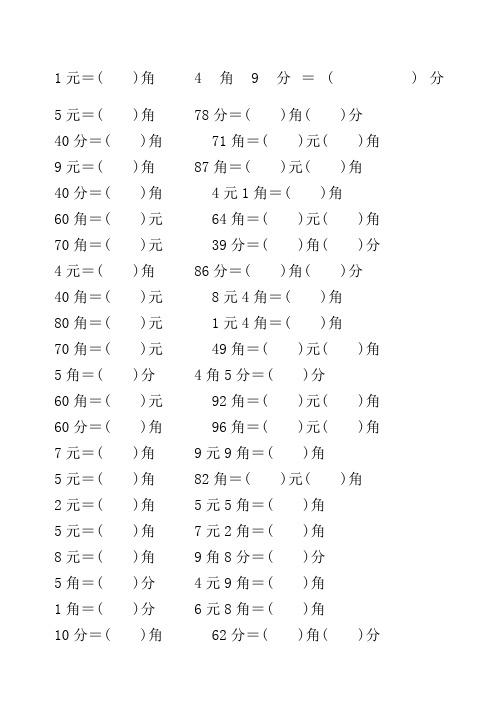 1元＝(　　)角　　4 角 9 分 ＝ (　　　　) 分

5元＝(　　)角　　78分＝(　　)角(　　)分

40分＝(　　)角　　71角＝(　　)元(　　)角

9元＝(　　)角　　87角＝(　　)元(　　)角

40分＝(　　)角　　4元1角＝(　　)角

60角＝(　　)元　　64角＝(　　)元(　　)角

70角＝(　　)元　　39分＝(　　)角(　　)分

4元＝(　　)角　　86分＝(　　)角(　　)分

40角＝(　　)元　　8元4角＝(　　)角

80角＝(　　)元　　1元4角＝(　　)角

70角＝(　　)元　　49角＝(　　)元(　　)角

5角＝(　　)分　　4角5分＝(　　)分

60角＝(　　)元　　92角＝(　　)元(　　)角

60分＝(　　)角　　96角＝(　　)元(　　)角

7元＝(　　)角　　9元9角＝(　　)角

5元＝(　　)角　　82角＝(　　)元(　　)角

2元＝(　　)角　　5元5角＝(　　)角

5元＝(　　)角　　7元2角＝(　　)角

8元＝(　　)角　　9角8分＝(　　)分

5角＝(　　)分　　4元9角＝(　　)角

1角＝(　　)分　　6元8角＝(　　)角

10分＝(　　)角　　62分＝(　　)角(　　)分